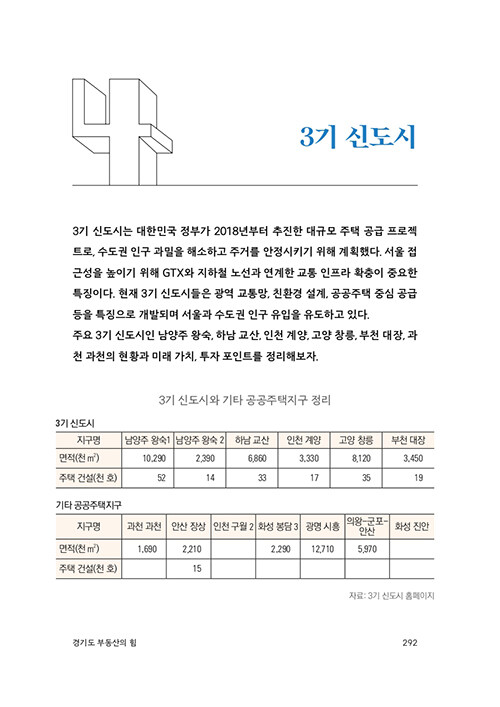 4

3기 신도시

3기 신도시는 대한민국 정부가 2018년부터 추진한 대규모 주택 공급 프로젝트로, 수도권 인구 과밀을 해소하고 주거를 안정시키기 위해 계획했다. 서울 접근성을 높이기 위해 GTX와 지하철 노선과 연계한 교통 인프라 확충이 중요한 특징이다. 현재 3기 신도시들은 광역 교통망, 친환경 설계, 공공주택 중심 공급 등을 특징으로 개발되며 서울과 수도권 인구 유입을 유도하고 있다.
주요 3기 신도시인 남양주 왕숙, 하남 교산, 인천 계양, 고양 창릉, 부천 대장, 과천 과천의 현황과 미래 가치, 투자 포인트를 정리해보자.

3기 신도시와 기타 공공주택지구 정리

3기 신도시

| 지구명 | 남양주 왕숙1 | 남양주 왕숙 2 | 하남 교산 | 인천 계양 | 고양 창릉 | 부천 대장 |
|---|---|---|---|---|---|---|
| 면적(천 $m^2$) | 10,290 | 2,390 | 6,860 | 3,330 | 8,120 | 3,450 |
| 주택 건설(천 호) | 52 | 14 | 33 | 17 | 35 | 19 |

기타 공공주택지구

| 지구명 | 과천 과천 | 안산 장상 | 인천 구월 2 | 화성 봉담 3 | 광명 시흥 | 의왕-군포-안산 | 화성 진안 |
|---|---|---|---|---|---|---|---|
| 면적(천 $m^2$) | 1,690 | 2,210 | | 2,290 | 12,710 | 5,970 | |
| 주택 건설(천 호) | | 15 | | | | | |

자료: 3기 신도시 홈페이지

경기도 부동산의 힘

292